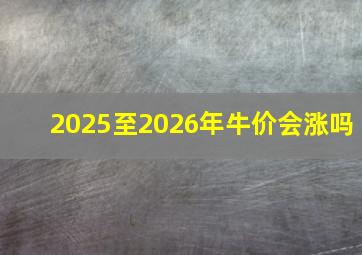 2025至2026年牛价会涨吗